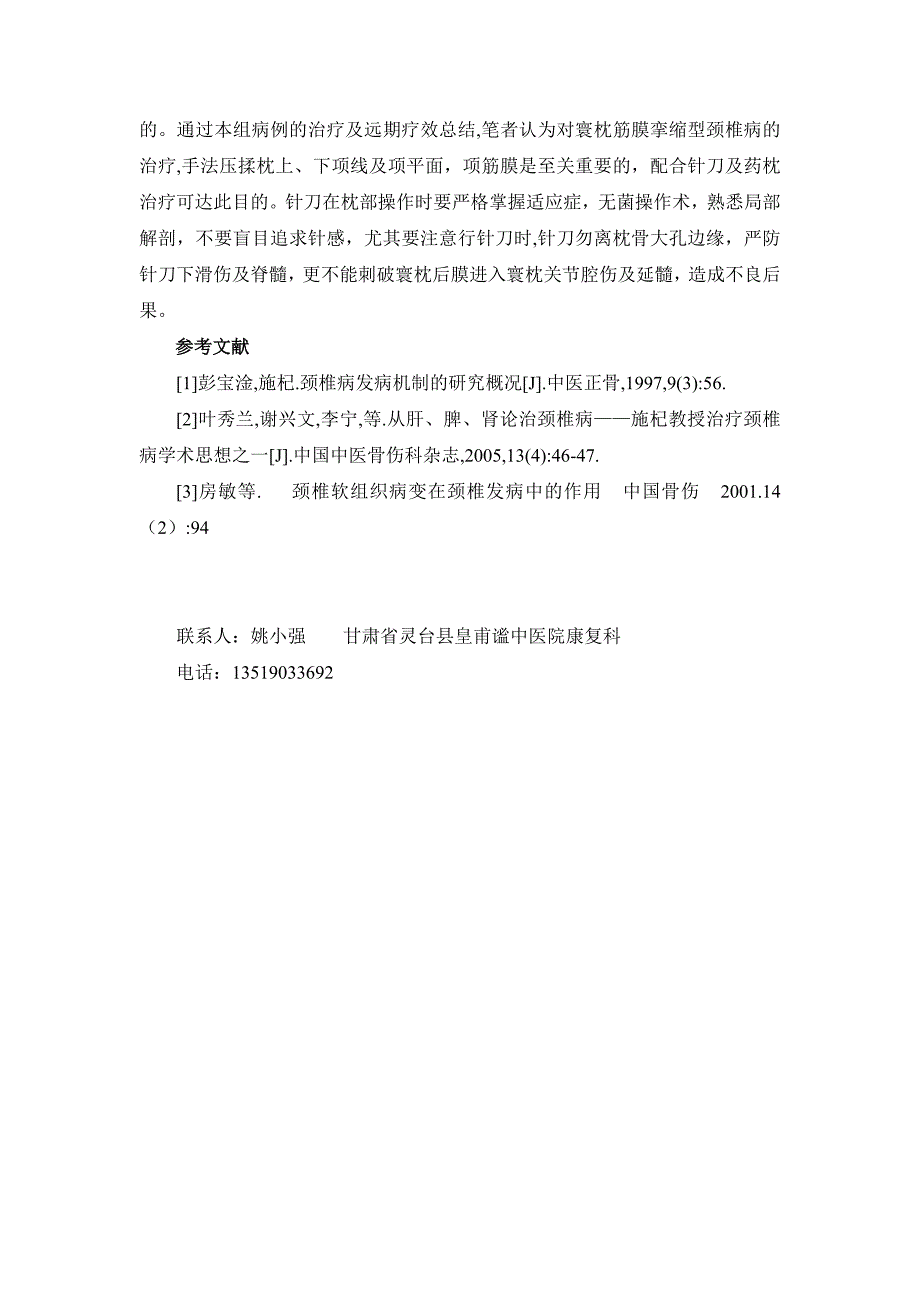 的。通过本组病例的治疗及远期疗效总结,笔者认为对寰枕筋膜挛缩型颈椎病的治疗,手法压揉枕上、下项线及项平面，项筋膜是至关重要的，配合针刀及药枕治疗可达此目的。针刀在枕部操作时要严格掌握适应症，无菌操作术，熟悉局部解剖，不要盲目追求针感，尤其要注意行针刀时,针刀勿离枕骨大孔边缘，严防针刀下滑伤及脊髓，更不能刺破寰枕后膜进入寰枕关节腔伤及延髓，造成不良后果。

参考文献

[1]彭宝淦,施杞.颈椎病发病机制的研究概况[J].中医正骨,1997,9(3):56.

[2]叶秀兰,谢兴文,李宁,等.从肝、脾、肾论治颈椎病——施杞教授治疗颈椎病学术思想之一[J].中国中医骨伤科杂志,2005,13(4):46-47.

[3]房敏等. 颈椎软组织病变在颈椎发病中的作用 中国骨伤 2001.14（2）:94

联系人：姚小强 甘肃省灵台县皇甫谧中医院康复科

电话：13519033692